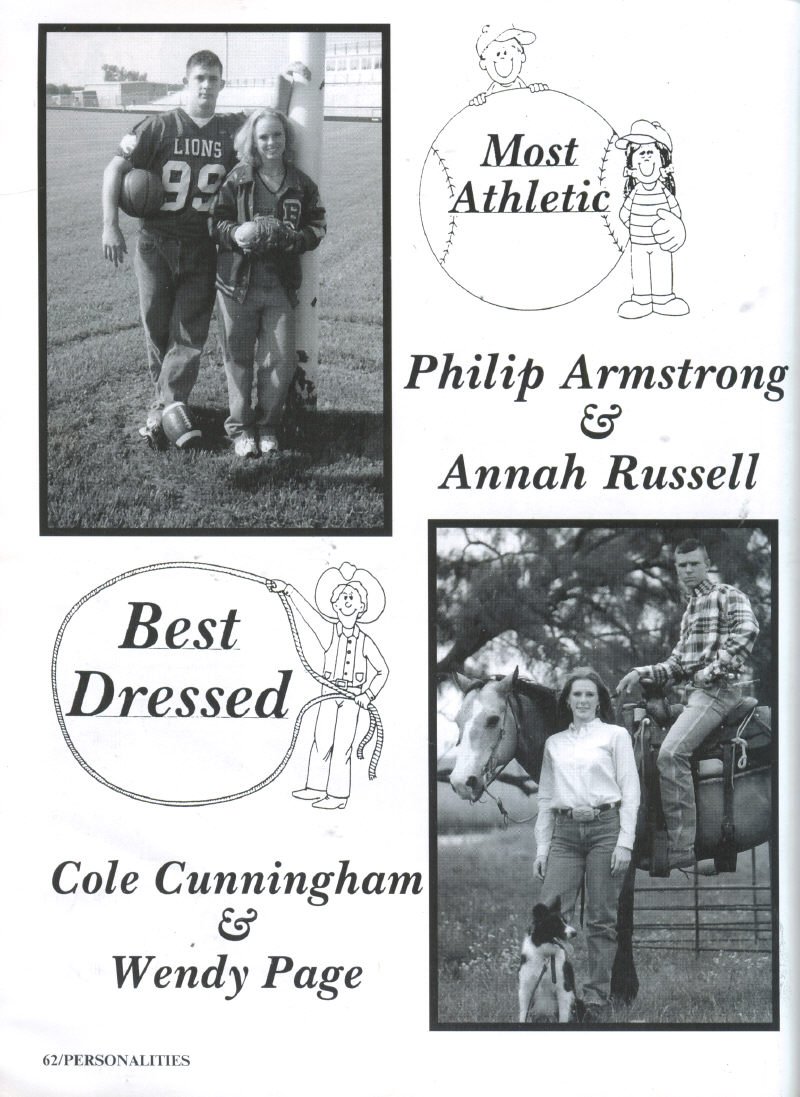 LIONS
99

Most
Athletic

Philip Armstrong
&
Annah Russell

Best
Dressed

Cole Cunningham
&
Wendy Page

62/PERSONALITIES